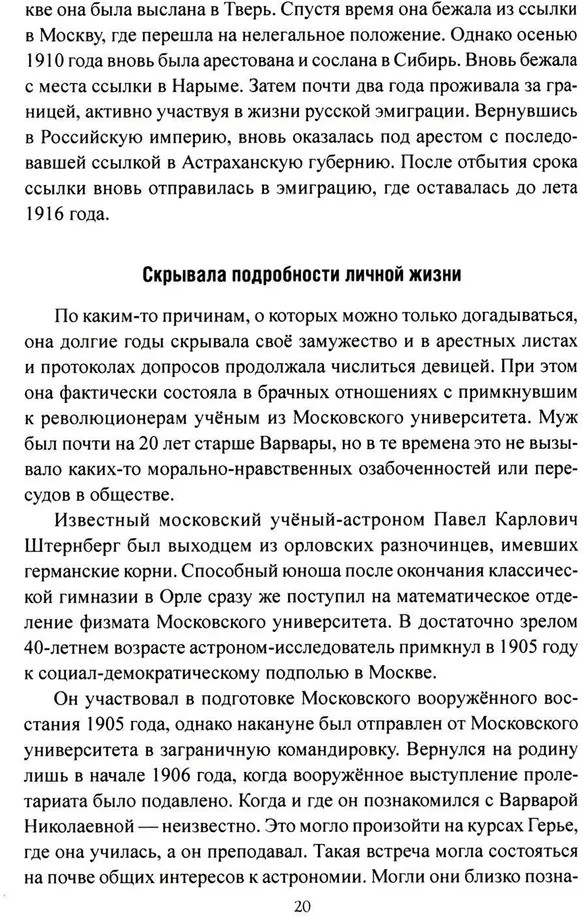 кве она была выслана в Тверь. Спустя время она бежала из ссылки в Москву, где перешла на нелегальное положение. Однако осенью 1910 года вновь была арестована и сослана в Сибирь. Вновь бежала с места ссылки в Нарыме. Затем почти два года проживала за границей, активно участвуя в жизни русской эмиграции. Вернувшись в Российскую империю, вновь оказалась под арестом с последовавшей ссылкой в Астраханскую губернию. После отбытия срока ссылки вновь отправилась в эмиграцию, где оставалась до лета 1916 года.

Скрывала подробности личной жизни

По каким-то причинам, о которых можно только догадываться, она долгие годы скрывала своё замужество и в арестных листах и протоколах допросов продолжала числиться девицей. При этом она фактически состояла в брачных отношениях с примкнувшим к революционерам учёным из Московского университета. Муж был почти на 20 лет старше Варвары, но в те времена это не вызывало каких-то морально-нравственных озабоченностей или пересудов в обществе.

Известный московский учёный-астроном Павел Карлович Штернберг был выходцем из орловских разночинцев, имевших германские корни. Способный юноша после окончания классической гимназии в Орле сразу же поступил на математическое отделение физмата Московского университета. В достаточно зрелом 40-летнем возрасте астроном-исследователь примкнул в 1905 году к социал-демократическому подполью в Москве.

Он участвовал в подготовке Московского вооружённого восстания 1905 года, однако накануне был отправлен от Московского университета в заграничную командировку. Вернулся на родину лишь в начале 1906 года, когда вооружённое выступление пролетариата было подавлено. Когда и где он познакомился с Варварой Николаевной — неизвестно. Это могло произойти на курсах Герье, где она училась, а он преподавал. Такая встреча могла состояться на почве общих интересов к астрономии. Могли они близко позна-

20